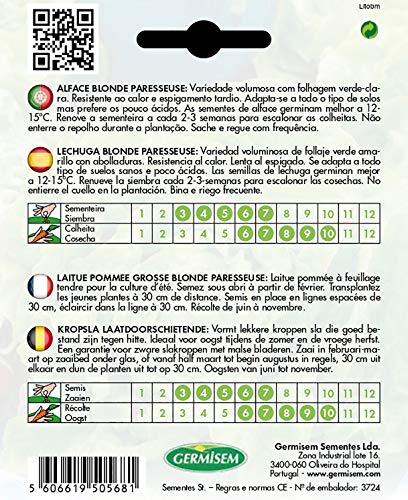 Litobm

ALFACE BLONDE PARESSEUSE: Variedade volumosa com folhagem verde-clara. Resistente ao calor e espigamento tardio. Adapta-se a todo o tipo de solos mas prefere os pouco ácidos. As sementes de alface germinam melhor a 12-15°C. Renove a sementeira a cada 2-3 semanas para escalonar as colheitas. Não enterre o repolho durante a plantação. Sache e regue com frequência.

LECHUGA BLONDE PARESSEUSE: Variedad voluminosa de follaje verde amarillo con abolladuras. Resistencia al calor. Lenta al espigado. Se adapta a todo tipo de suelos sanos e poco ácidos. Las semillas de lechuga germinan mejor a 12-15°C. Renueve la siembra cada 2-3-semanas para escalonar las cosechas. No entierre el cuello en la plantación. Bina e riego frecuente.

| Sementeira Siembra | 1 | 2 | 3 | 4 | 5 | 6 | 7 | 8 | 9 | 10 | 11 | 12 |
|---|---|---|---|---|---|---|---|---|---|---|---|---|
| Colheita Cosecha | 1 | 2 | 3 | 4 | 5 | 6 | 7 | 8 | 9 | 10 | 11 | 12 |

LAITUE POMMEE GROSSE BLONDE PARESSEUSE: Laitue pommée à feuillage tendre pour la culture d'été. Semez sous abri à partir de février. Transplantez les jeunes plantes à 30 cm de distance. Semis en place en lignes espacées de 30 cm, éclaircir dans la ligne à 30 cm. Récolte de juin à novembre.

KROPSLA LAATDOORSCHIETENDE: Vormt lekkere kroppen sla die goed bestand zijn tegen hitte. Ideaal voor oogst tijdens de zomer en de vroege herfst. Een garantie voor zware slakroppen met malse bladeren. Zaai in februari-maart op zaaibed onder glas, of vanaf half maart tot begin augustus in regels, 30 cm uit elkaar en dun de planten uit tot op 30 cm. Oogsten van juni tot november.

| Semis Zaaien | 1 | 2 | 3 | 4 | 5 | 6 | 7 | 8 | 9 | 10 | 11 | 12 |
|---|---|---|---|---|---|---|---|---|---|---|---|---|
| Récolte Oogst | 1 | 2 | 3 | 4 | 5 | 6 | 7 | 8 | 9 | 10 | 11 | 12 |

GERMISEM

Germisem Sementes Lda.
Zona Industrial lote 16.
3400-060 Oliveira do Hospital
Portugal - www.germisem.com

5 606619 505681

Sementes St. – Regras e normas CE - Nº de embalador: 3724